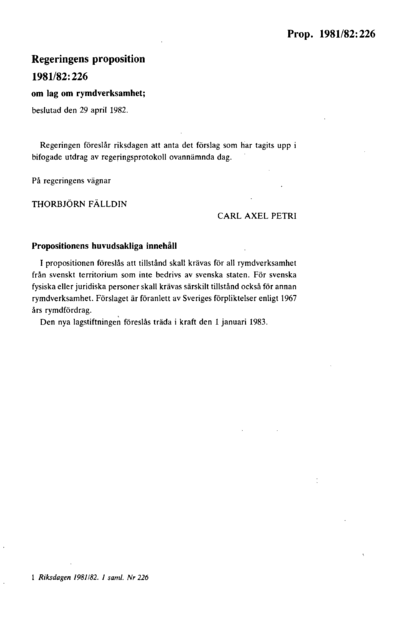 Prop. 1981/82:226

Regeringens proposition
1981/82:226
om lag om rymdverksamhet;

beslutad den 29 april 1982.

Regeringen föreslår riksdagen att anta det förslag som har tagits upp i bifogade utdrag av regeringsprotokoll ovannämnda dag.

På regeringens vägnar

THORBJÖRN FÄLLDIN

CARL AXEL PETRI

Propositionens huvudsakliga innehåll

I propositionen föreslås att tillstånd skall krävas för all rymdverksamhet från svenskt territorium som inte bedrivs av svenska staten. För svenska fysiska eller juridiska personer skall krävas särskilt tillstånd också för annan rymdverksamhet. Förslaget är föranlett av Sveriges förpliktelser enligt 1967 års rymdfördrag.

Den nya lagstiftningen föreslås träda i kraft den 1 januari 1983.

1 Riksdagen 1981/82. 1 saml. Nr 226